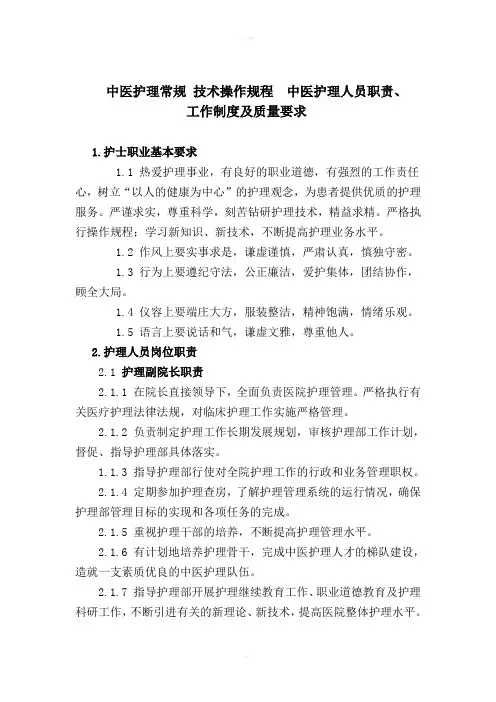 中医护理常规 技术操作规程 中医护理人员职责、工作制度及质量要求

1.护士职业基本要求

1.1 热爱护理事业，有良好的职业道德，有强烈的工作责任心，树立“以人的健康为中心”的护理观念，为患者提供优质的护理服务。严谨求实，尊重科学，刻苦钻研护理技术，精益求精。严格执行操作规程：学习新知识、新技术，不断提高护理业务水平。

1.2 作风上要实事求是，谦虚谨慎，严肃认真，慎独守密。

1.3 行为上要遵纪守法，公正廉洁，爱护集体，团结协作，顾全大局。

1.4 仪容上要端庄大方，服装整洁，精神饱满，情绪乐观。

1.5 语言上要说话和气，谦虚文雅，尊重他人。

2.护理人员岗位职责

2.1 护理副院长职责

2.1.1 在院长直接领导下，全面负责医院护理管理。严格执行有关医疗护理法律法规，对临床护理工作实施严格管理。

2.1.2 负责制定护理工作长期发展规划，审核护理部工作计划，督促、指导护理部具体落实。

1.1.3 指导护理部行使对全院护理工作的行政和业务管理职权。

2.1.4 定期参加护理查房，了解护理管理系统的运行情况，确保护理部管理目标的实现和各项任务的完成。

2.1.5 重视护理干部的培养，不断提高护理管理水平。

2.1.6 有计划地培养护理骨干，完成中医护理人才的梯队建设，造就一支素质优良的中医护理队伍。

2.1.7 指导护理部开展护理继续教育工作、职业道德教育及护理科研工作，不断引进有关的新理论、新技术，提高医院整体护理水平。